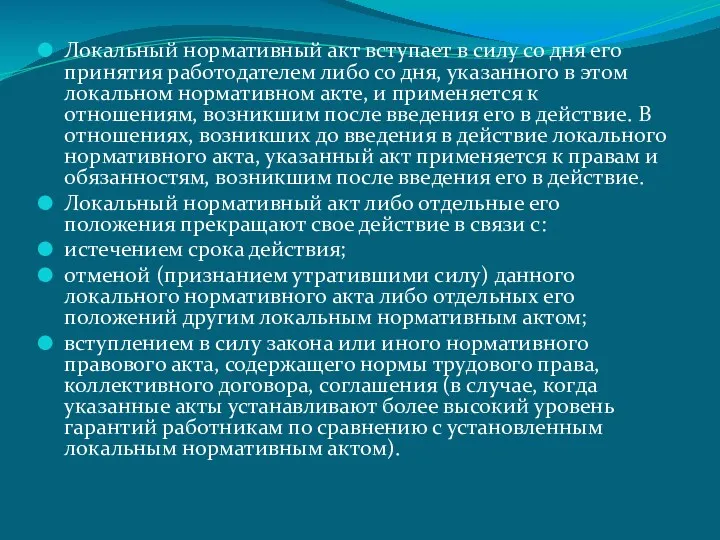 Локальный нормативный акт вступает в силу со дня его принятия работодателем либо со дня, указанного в этом локальном нормативном акте, и применяется к отношениям, возникшим после введения его в действие. В отношениях, возникших до введения в действие локального нормативного акта, указанный акт применяется к правам и обязанностям, возникшим после введения его в действие.

Локальный нормативный акт либо отдельные его положения прекращают свое действие в связи с:

истечением срока действия;

отменой (признанием утратившими силу) данного локального нормативного акта либо отдельных его положений другим локальным нормативным актом;

вступлением в силу закона или иного нормативного правового акта, содержащего нормы трудового права, коллективного договора, соглашения (в случае, когда указанные акты устанавливают более высокий уровень гарантий работникам по сравнению с установленным локальным нормативным актом).